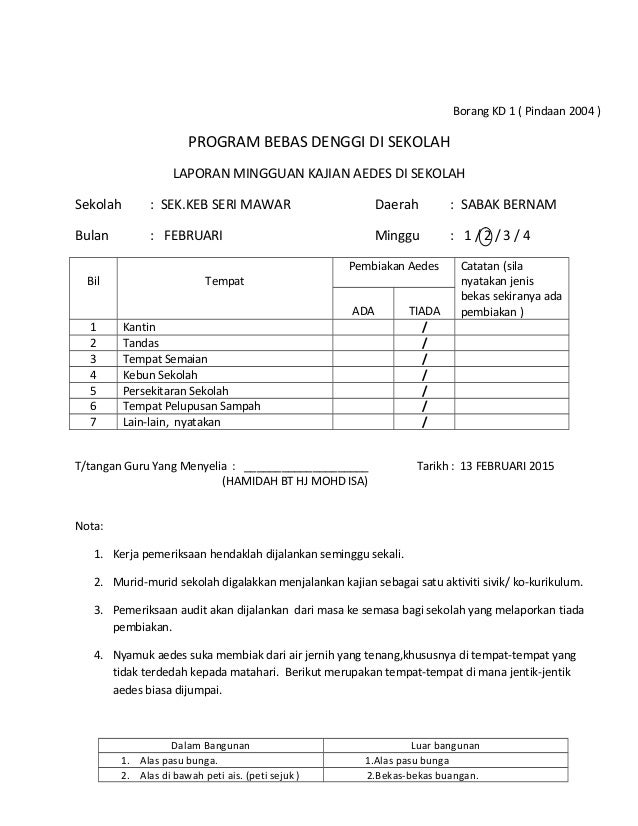 Borang KD 1 ( Pindaan 2004 )

PROGRAM BEBAS DENGGI DI SEKOLAH

LAPORAN MINGGUAN KAJIAN AEDES DI SEKOLAH

Sekolah : SEK.KEB SERI MAWAR Daerah : SABAK BERNAM

Bulan : FEBRUARI Minggu : 1 / 2 / 3 / 4

| Bil | Tempat | Pembiakan Aedes ADA | Pembiakan Aedes TIADA | Catatan (sila nyatakan jenis bekas sekiranya ada pembiakan ) |
|---|---|---|---|---|
| 1 | Kantin | | / | |
| 2 | Tandas | | / | |
| 3 | Tempat Semaian | | / | |
| 4 | Kebun Sekolah | | / | |
| 5 | Persekitaran Sekolah | | / | |
| 6 | Tempat Pelupusan Sampah | | / | |
| 7 | Lain-lain, nyatakan | | / | |

T/tangan Guru Yang Menyelia : ____________________ Tarikh : 13 FEBRUARI 2015
(HAMIDAH BT HJ MOHD ISA)

Nota:

1. Kerja pemeriksaan hendaklah dijalankan seminggu sekali.

2. Murid-murid sekolah digalakkan menjalankan kajian sebagai satu aktiviti sivik/ ko-kurikulum.

3. Pemeriksaan audit akan dijalankan dari masa ke semasa bagi sekolah yang melaporkan tiada pembiakan.

4. Nyamuk aedes suka membiak dari air jernih yang tenang,khususnya di tempat-tempat yang tidak terdedah kepada matahari. Berikut merupakan tempat-tempat di mana jentik-jentik aedes biasa dijumpai.

| Dalam Bangunan | Luar bangunan |
|---|---|
| 1. Alas pasu bunga. | 1.Alas pasu bunga |
| 2. Alas di bawah peti ais. (peti sejuk ) | 2.Bekas-bekas buangan. |